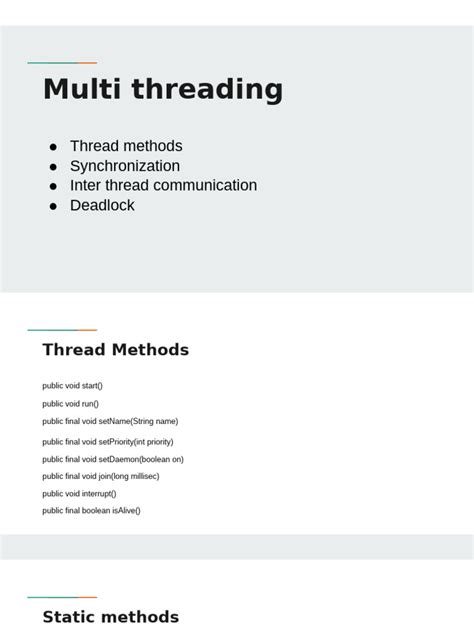 Multi threading

- Thread methods
- Synchronization
- Inter thread communication
- Deadlock

Thread Methods

public void start()

public void run()

public final void setName(String name)

public final void setPriority(int priority)

public final void setDaemon(boolean on)

public final void join(long millisec)

public void interrupt()

public final boolean isAlive()

Static methods